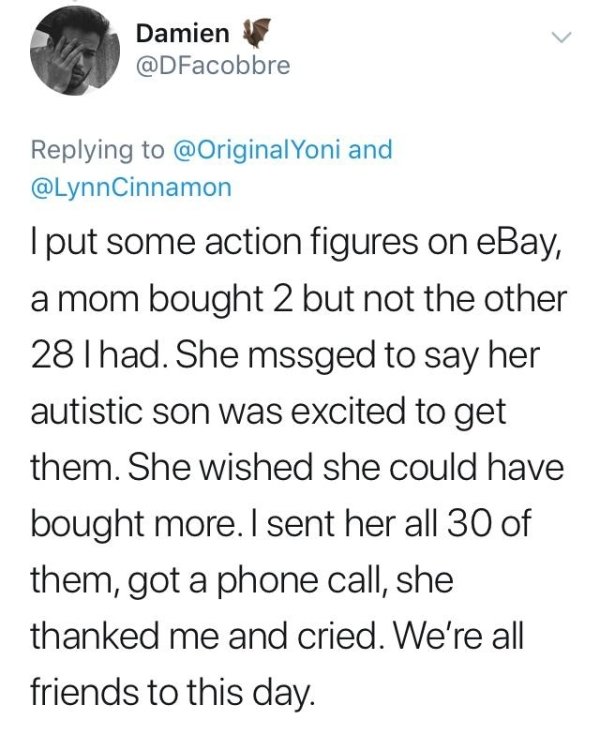 Damien
@DFacobbre

Replying to @OriginalYoni and @LynnCinnamon

I put some action figures on eBay, a mom bought 2 but not the other 28 I had. She mssged to say her autistic son was excited to get them. She wished she could have bought more. I sent her all 30 of them, got a phone call, she thanked me and cried. We're all friends to this day.